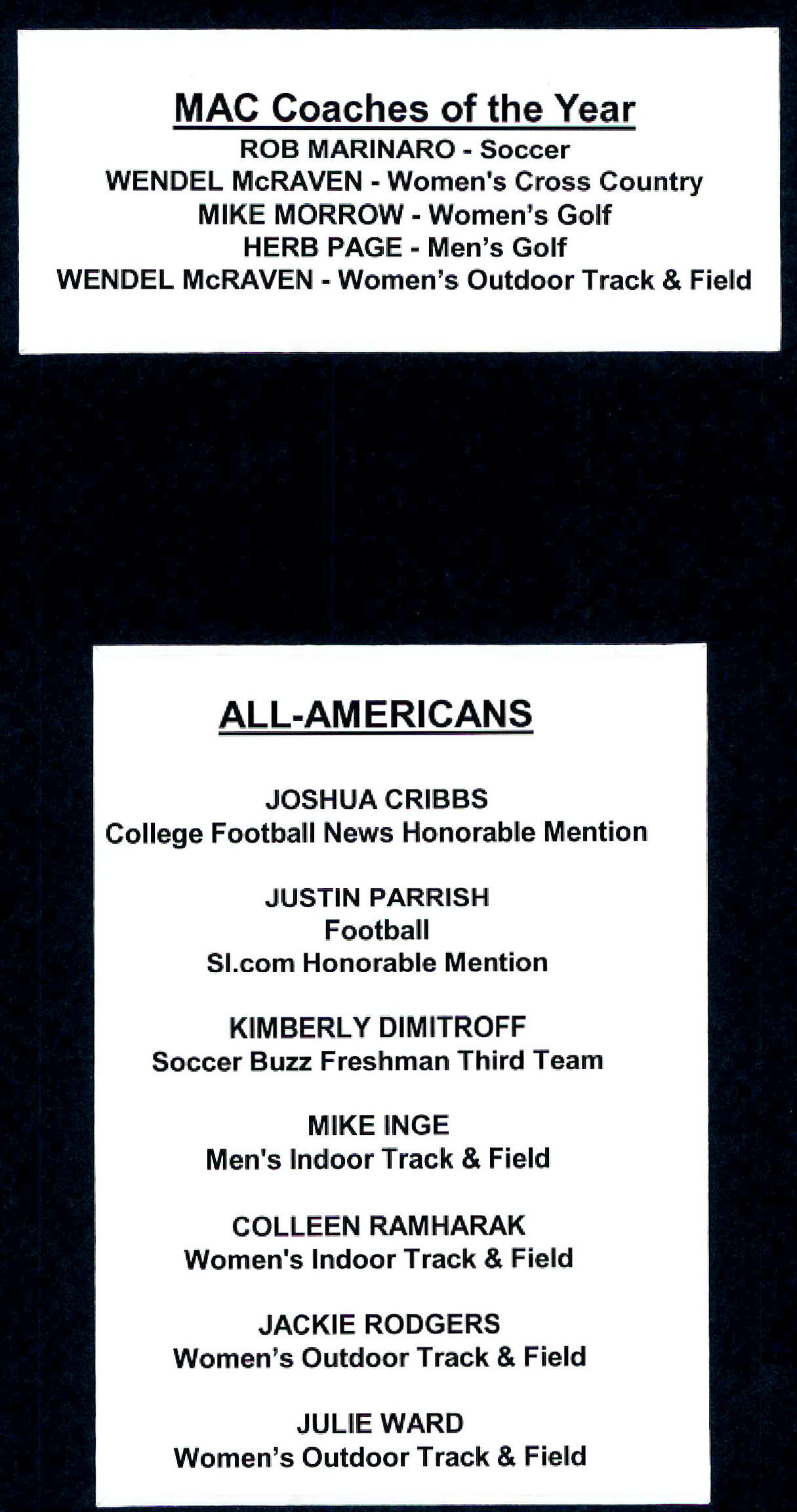 MAC Coaches of the Year
ROB MARINARO - Soccer
WENDEL McRAVEN - Women's Cross Country
MIKE MORROW - Women's Golf
HERB PAGE - Men's Golf
WENDEL McRAVEN - Women's Outdoor Track & Field

ALL-AMERICANS

JOSHUA CRIBBS
College Football News Honorable Mention

JUSTIN PARRISH
Football
SI.com Honorable Mention

KIMBERLY DIMITROFF
Soccer Buzz Freshman Third Team

MIKE INGE
Men's Indoor Track & Field

COLLEEN RAMHARAK
Women's Indoor Track & Field

JACKIE RODGERS
Women's Outdoor Track & Field

JULIE WARD
Women's Outdoor Track & Field